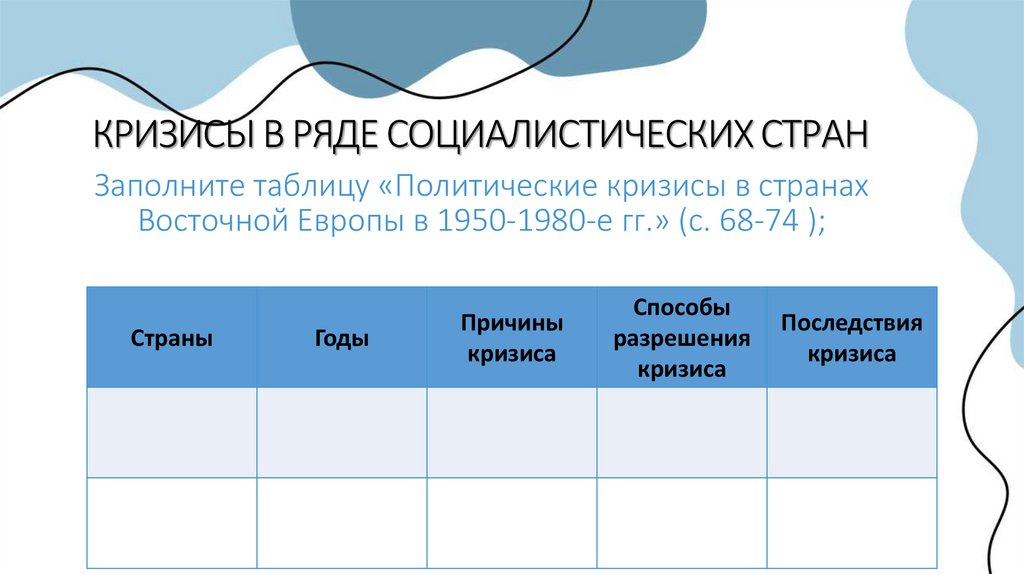 КРИЗИСЫ В РЯДЕ СОЦИАЛИСТИЧЕСКИХ СТРАН

Заполните таблицу «Политические кризисы в странах Восточной Европы в 1950-1980-е гг.» (с. 68-74 );

| Страны | Годы | Причины кризиса | Способы разрешения кризиса | Последствия кризиса |
|---|---|---|---|---|
| | | | | |
| | | | | |